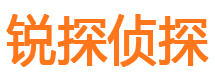 锐探侦探